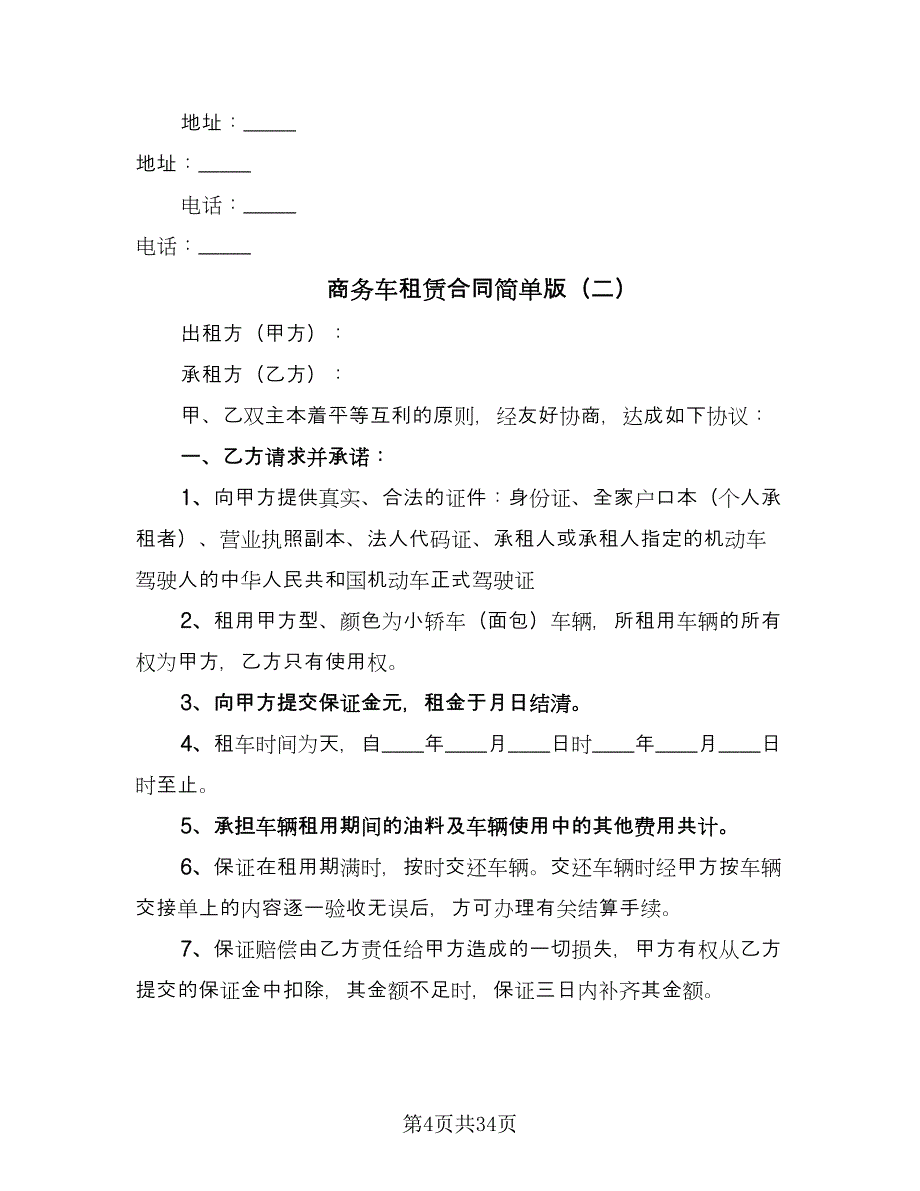 地址：_____

地址：_____

电话：_____

电话：_____

商务车租赁合同简单版（二）

出租方（甲方）：

承租方（乙方）：

甲、乙双主本着平等互利的原则，经友好协商，达成如下协议：

一、乙方请求并承诺：

1、向甲方提供真实、合法的证件：身份证、全家户口本（个人承租者）、营业执照副本、法人代码证、承租人或承租人指定的机动车驾驶人的中华人民共和国机动车正式驾驶证

2、租用甲方型、颜色为小轿车（面包）车辆，所租用车辆的所有权为甲方，乙方只有使用权。

3、向甲方提交保证金元，租金于月日结清。

4、租车时间为天，自____年____月____日时____年____月____日时至止。

5、承担车辆租用期间的油料及车辆使用中的其他费用共计。

6、保证在租用期满时，按时交还车辆。交还车辆时经甲方按车辆交接单上的内容逐一验收无误后，方可办理有关结算手续。

7、保证赔偿由乙方责任给甲方造成的一切损失，甲方有权从乙方提交的保证金中扣除，其金额不足时，保证三日内补齐其金额。

第4页共34页